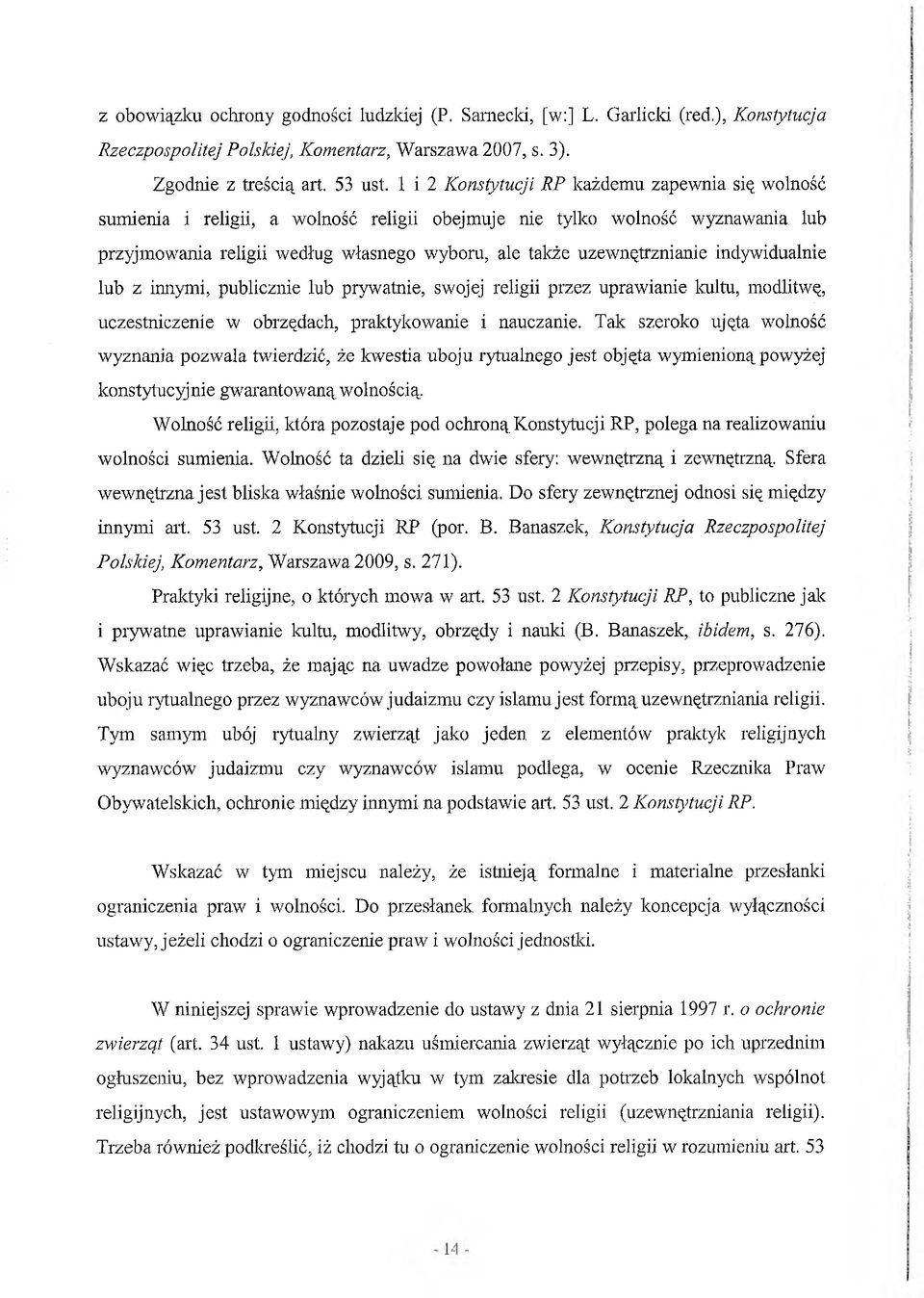 z obowiązku ochrony godności ludzkiej (P. Sarnecki, [w:] L. Garlicki (red.), Konstytucja Rzeczpospolitej Polskiej, Komentarz, Warszawa 2007, s. 3).

Zgodnie z treścią art. 53 ust. 1 i 2 Konstytucji RP każdemu zapewnia się wolność sumienia i religii, a wolność religii obejmuje nie tylko wolność wyznawania lub przyjmowania religii według własnego wyboru, ale także uzewnętrznianie indywidualnie lub z innymi, publicznie lub prywatnie, swojej religii przez uprawianie kultu, modlitwę, uczestniczenie w obrzędach, praktykowanie i nauczanie. Tak szeroko ujęta wolność wyznania pozwala twierdzić, że kwestia uboju rytualnego jest objęta wymienioną powyżej konstytucyjnie gwarantowaną wolnością.

Wolność religii, która pozostaje pod ochroną Konstytucji RP, polega na realizowaniu wolności sumienia. Wolność ta dzieli się na dwie sfery: wewnętrzną i zewnętrzną. Sfera wewnętrzna jest bliska właśnie wolności sumienia. Do sfery zewnętrznej odnosi się między innymi art. 53 ust. 2 Konstytucji RP (por. B. Banaszek, Konstytucja Rzeczpospolitej Polskiej, Komentarz, Warszawa 2009, s. 271).

Praktyki religijne, o których mowa w art. 53 ust. 2 Konstytucji RP, to publiczne jak i prywatne uprawianie kultu, modlitwy, obrzędy i nauki (B. Banaszek, ibidem, s. 276). Wskazać więc trzeba, że mając na uwadze powołane powyżej przepisy, przeprowadzenie uboju rytualnego przez wyznawców judaizmu czy islamu jest formą uzewnętrzniania religii. Tym samym ubój rytualny zwierząt jako jeden z elementów praktyk religijnych wyznawców judaizmu czy wyznawców islamu podlega, w ocenie Rzecznika Praw Obywatelskich, ochronie między innymi na podstawie art. 53 ust. 2 Konstytucji RP.

Wskazać w tym miejscu należy, że istnieją formalne i materialne przesłanki ograniczenia praw i wolności. Do przesłanek formalnych należy koncepcja wyłączności ustawy, jeżeli chodzi o ograniczenie praw i wolności jednostki.

W niniejszej sprawie wprowadzenie do ustawy z dnia 21 sierpnia 1997 r. o ochronie zwierząt (art. 34 ust. 1 ustawy) nakazu uśmiercania zwierząt wyłącznie po ich uprzednim ogłuszeniu, bez wprowadzenia wyjątku w tym zakresie dla potrzeb lokalnych wspólnot religijnych, jest ustawowym ograniczeniem wolności religii (uzewnętrzniania religii). Trzeba również podkreślić, iż chodzi tu o ograniczenie wolności religii w rozumieniu art. 53

- 14 -